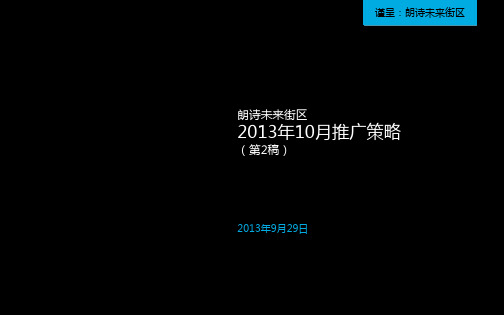 谨呈：朗诗未来街区

朗诗未来街区
2013年10月推广策略
（第2稿）

2013年9月29日